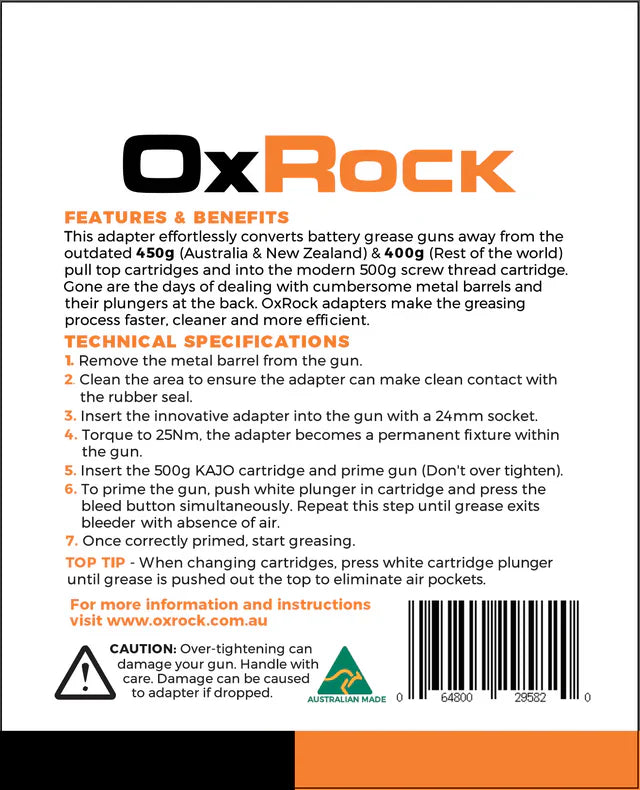 OxRock

FEATURES & BENEFITS

This adapter effortlessly converts battery grease guns away from the outdated 450g (Australia & New Zealand) & 400g (Rest of the world) pull top cartridges and into the modern 500g screw thread cartridge. Gone are the days of dealing with cumbersome metal barrels and their plungers at the back. OxRock adapters make the greasing process faster, cleaner and more efficient.

TECHNICAL SPECIFICATIONS

1. Remove the metal barrel from the gun.
2. Clean the area to ensure the adapter can make clean contact with the rubber seal.
3. Insert the innovative adapter into the gun with a 24mm socket.
4. Torque to 25Nm, the adapter becomes a permanent fixture within the gun.
5. Insert the 500g KAJO cartridge and prime gun (Don't over tighten).
6. To prime the gun, push white plunger in cartridge and press the bleed button simultaneously. Repeat this step until grease exits bleeder with absence of air.
7. Once correctly primed, start greasing.

TOP TIP - When changing cartridges, press white cartridge plunger until grease is pushed out the top to eliminate air pockets.

For more information and instructions visit www.oxrock.com.au

CAUTION: Over-tightening can damage your gun. Handle with care. Damage can be caused to adapter if dropped.

AUSTRALIAN MADE

0 64800 29582 0